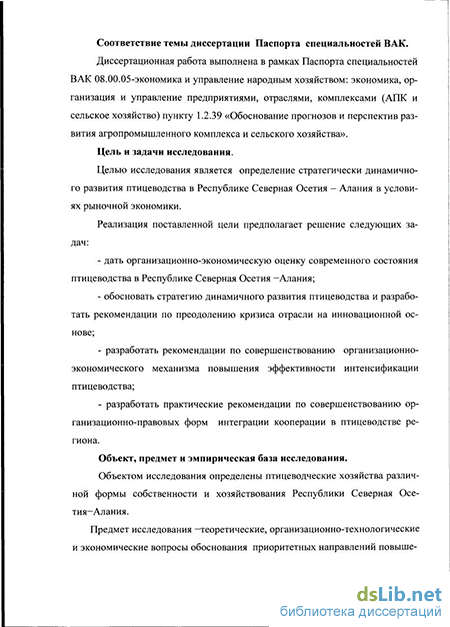 Соответствие темы диссертации Паспорта специальностей ВАК.

Диссертационная работа выполнена в рамках Паспорта специальностей ВАК 08.00.05-экономика и управление народным хозяйством: экономика, организация и управление предприятиями, отраслями, комплексами (АПК и сельское хозяйство) пункту 1.2.39 «Обоснование прогнозов и перспектив развития агропромышленного комплекса и сельского хозяйства».

Цель и задачи исследования.

Целью исследования является определение стратегически динамичного развития птицеводства в Республике Северная Осетия – Алания в условиях рыночной экономики.

Реализация поставленной цели предполагает решение следующих задач:

- дать организационно-экономическую оценку современного состояния птицеводства в Республике Северная Осетия –Алания;

- обосновать стратегию динамичного развития птицеводства и разработать рекомендации по преодолению кризиса отрасли на инновационной основе;

- разработать рекомендации по совершенствованию организационно-экономического механизма повышения эффективности интенсификации птицеводства;

- разработать практические рекомендации по совершенствованию организационно-правовых форм интеграции кооперации в птицеводстве региона.

Объект, предмет и эмпирическая база исследования.

Объектом исследования определены птицеводческие хозяйства различной формы собственности и хозяйствования Республики Северная Осетия–Алания.

Предмет исследования –теоретические, организационно-технологические и экономические вопросы обоснования приоритетных направлений повыше-

dsLib.net
библиотека диссертаций